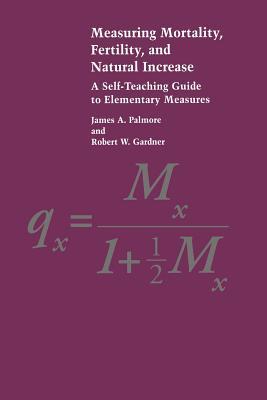 Measuring Mortality, Fertility, and Natural Increase

A Self-Teaching Guide to Elementary Measures

James A. Palmore
and
Robert W. Gardner

$q_x = \frac{M_x}{1+\frac{1}{2}M_x}$